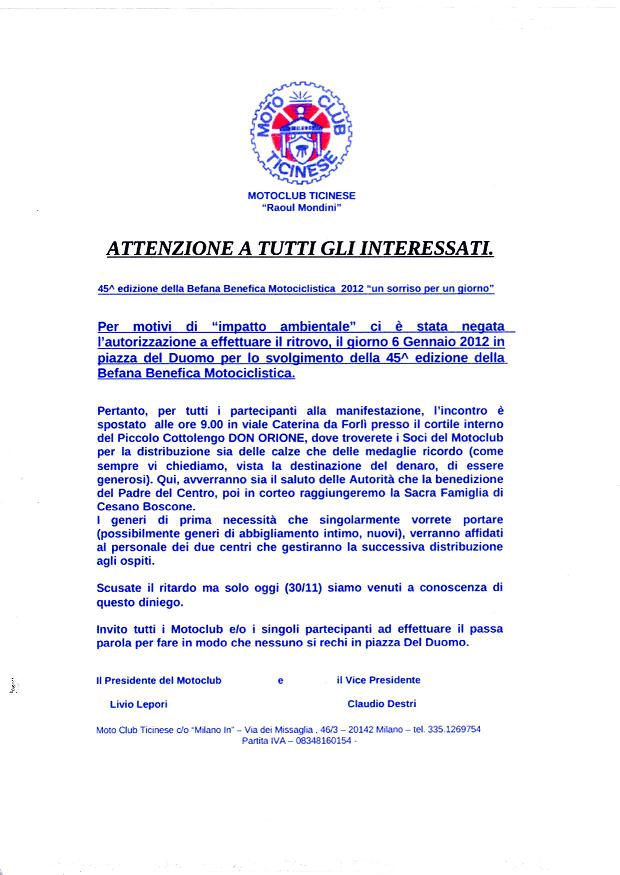 MOTO CLUB TICINESE

MOTOCLUB TICINESE
"Raoul Mondini"

ATTENZIONE A TUTTI GLI INTERESSATI.

45^ edizione della Befana Benefica Motociclistica 2012 "un sorriso per un giorno"

Per motivi di "impatto ambientale" ci è stata negata l'autorizzazione a effettuare il ritrovo, il giorno 6 Gennaio 2012 in piazza del Duomo per lo svolgimento della 45^ edizione della Befana Benefica Motociclistica.

Pertanto, per tutti i partecipanti alla manifestazione, l'incontro è spostato alle ore 9.00 in viale Caterina da Forlì presso il cortile interno del Piccolo Cottolengo DON ORIONE, dove troverete i Soci del Motoclub per la distribuzione sia delle calze che delle medaglie ricordo (come sempre vi chiediamo, vista la destinazione del denaro, di essere generosi). Qui, avverranno sia il saluto delle Autorità che la benedizione del Padre del Centro, poi in corteo raggiungeremo la Sacra Famiglia di Cesano Boscone.
I generi di prima necessità che singolarmente vorrete portare (possibilmente generi di abbigliamento intimo, nuovi), verranno affidati al personale dei due centri che gestiranno la successiva distribuzione agli ospiti.

Scusate il ritardo ma solo oggi (30/11) siamo venuti a conoscenza di questo diniego.

Invito tutti i Motoclub e/o i singoli partecipanti ad effettuare il passa parola per fare in modo che nessuno si rechi in piazza Del Duomo.

Il Presidente del Motoclub e il Vice Presidente

Livio Lepori Claudio Destri

Moto Club Ticinese c/o "Milano In" – Via dei Missaglia , 46/3 – 20142 Milano – tel. 335.1269754
Partita IVA – 08348160154 -